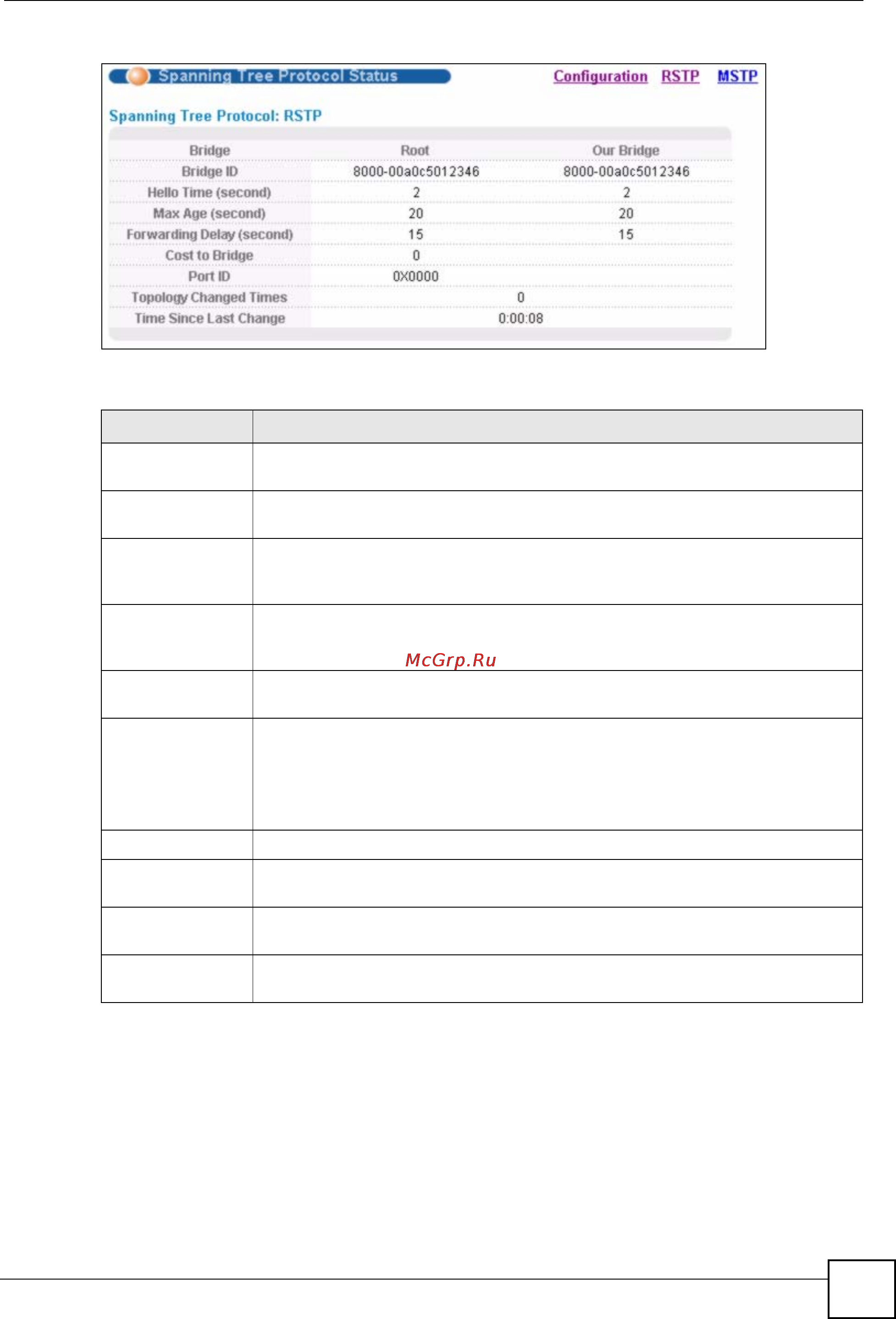 Spanning Tree Protocol Status

Configuration RSTP MSTP

Spanning Tree Protocol: RSTP

| Bridge | Root | Our Bridge |
|---|---|---|
| Bridge ID | 8000-00a0c5012346 | 8000-00a0c5012346 |
| Hello Time (second) | 2 | 2 |
| Max Age (second) | 20 | 20 |
| Forwarding Delay (second) | 15 | 15 |
| Cost to Bridge | 0 | |
| Port ID | 0X0000 | |
| Topology Changed Times | 0 | |
| Time Since Last Change | 0:00:08 | |

McGrp.Ru